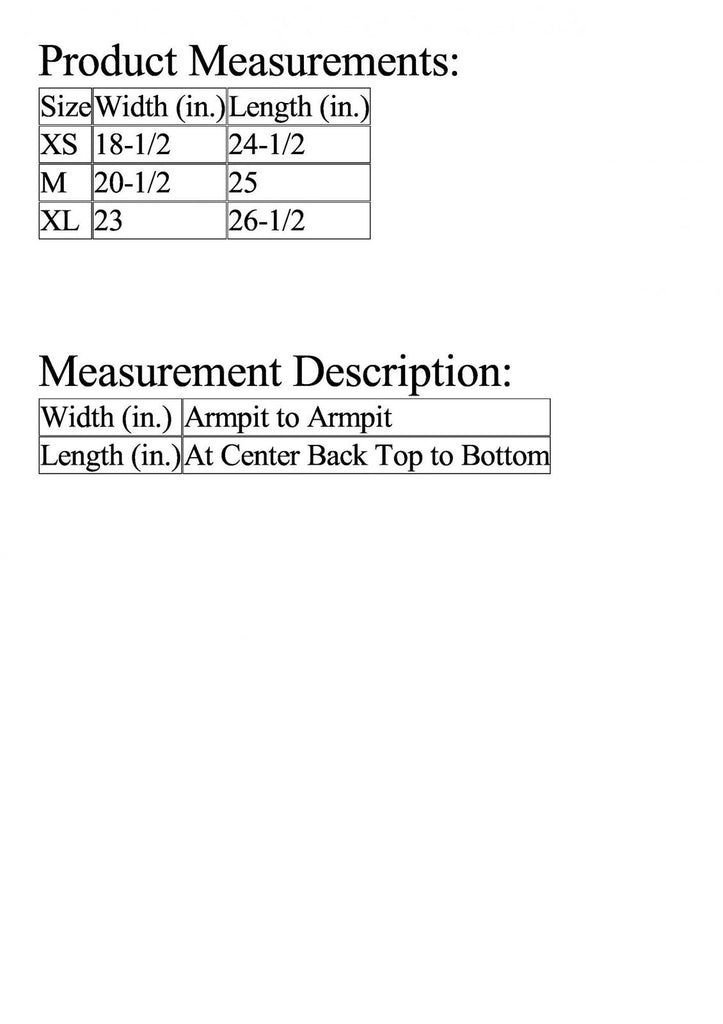 Product Measurements:

| Size | Width (in.) | Length (in.) |
|---|---|---|
| XS | 18-1/2 | 24-1/2 |
| M | 20-1/2 | 25 |
| XL | 23 | 26-1/2 |

Measurement Description:

| Width (in.) | Armpit to Armpit |
|---|---|
| Length (in.) | At Center Back Top to Bottom |